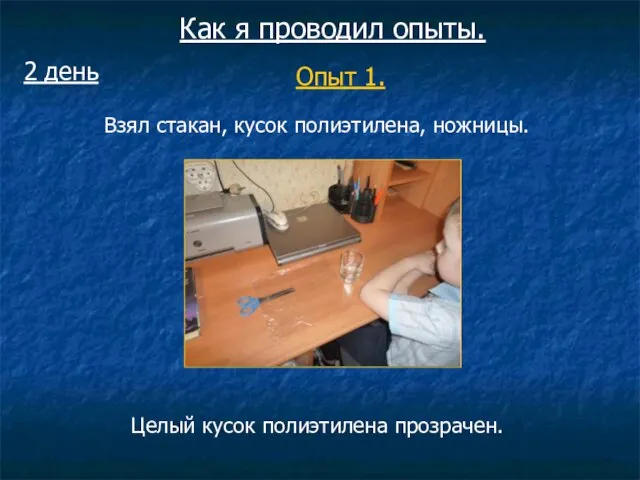 Как я проводил опыты.

2 день

Опыт 1.

Взял стакан, кусок полиэтилена, ножницы.

Целый кусок полиэтилена прозрачен.